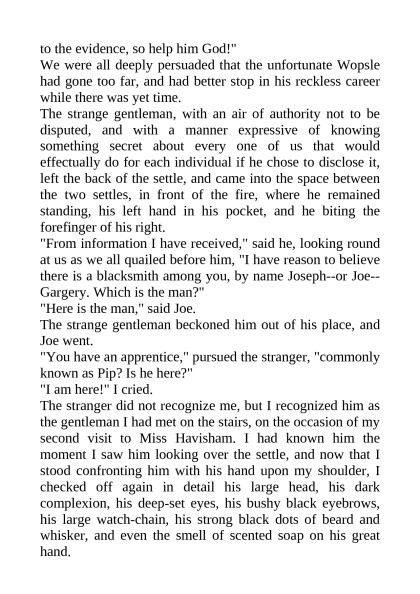 to the evidence, so help him God!"

We were all deeply persuaded that the unfortunate Wopsle had gone too far, and had better stop in his reckless career while there was yet time.

The strange gentleman, with an air of authority not to be disputed, and with a manner expressive of knowing something secret about every one of us that would effectually do for each individual if he chose to disclose it, left the back of the settle, and came into the space between the two settles, in front of the fire, where he remained standing, his left hand in his pocket, and he biting the forefinger of his right.

"From information I have received," said he, looking round at us as we all quailed before him, "I have reason to believe there is a blacksmith among you, by name Joseph--or Joe--Gargery. Which is the man?"

"Here is the man," said Joe.

The strange gentleman beckoned him out of his place, and Joe went.

"You have an apprentice," pursued the stranger, "commonly known as Pip? Is he here?"

"I am here!" I cried.

The stranger did not recognize me, but I recognized him as the gentleman I had met on the stairs, on the occasion of my second visit to Miss Havisham. I had known him the moment I saw him looking over the settle, and now that I stood confronting him with his hand upon my shoulder, I checked off again in detail his large head, his dark complexion, his deep-set eyes, his bushy black eyebrows, his large watch-chain, his strong black dots of beard and whisker, and even the smell of scented soap on his great hand.